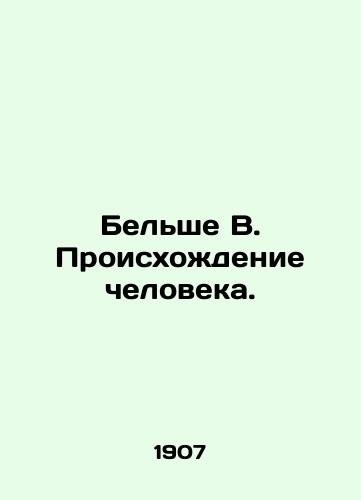 Бельше В. Происхождение человека.

1907